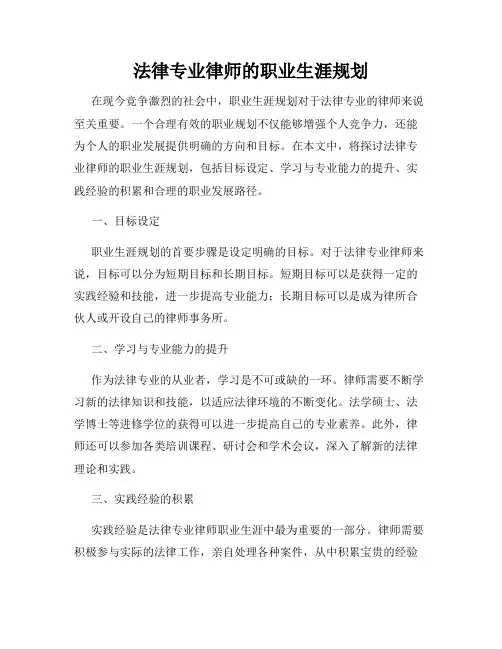 法律专业律师的职业生涯规划

在现今竞争激烈的社会中，职业生涯规划对于法律专业的律师来说至关重要。一个合理有效的职业规划不仅能够增强个人竞争力，还能为个人的职业发展提供明确的方向和目标。在本文中，将探讨法律专业律师的职业生涯规划，包括目标设定、学习与专业能力的提升、实践经验的积累和合理的职业发展路径。

一、目标设定

职业生涯规划的首要步骤是设定明确的目标。对于法律专业律师来说，目标可以分为短期目标和长期目标。短期目标可以是获得一定的实践经验和技能，进一步提高专业能力；长期目标可以是成为律所合伙人或开设自己的律师事务所。

二、学习与专业能力的提升

作为法律专业的从业者，学习是不可或缺的一环。律师需要不断学习新的法律知识和技能，以适应法律环境的不断变化。法学硕士、法学博士等进修学位的获得可以进一步提高自己的专业素养。此外，律师还可以参加各类培训课程、研讨会和学术会议，深入了解新的法律理论和实践。

三、实践经验的积累

实践经验是法律专业律师职业生涯中最为重要的一部分。律师需要积极参与实际的法律工作，亲自处理各种案件，从中积累宝贵的经验